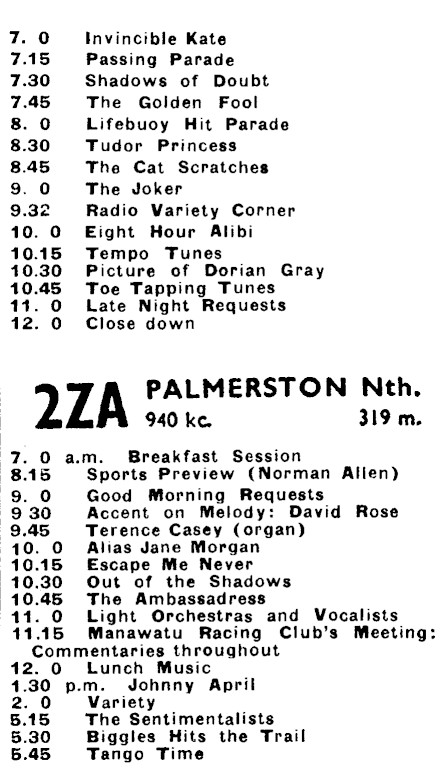 7. 0 Invincible Kate
7.15 Passing Parade
7.30 Shadows of Doubt
7.45 The Golden Fool
8. 0 Lifebuoy Hit Parade
8.30 Tudor Princess
8.45 The Cat Scratches
9. 0 The Joker
9.32 Radio Variety Corner
10. 0 Eight Hour Alibi
10.15 Tempo Tunes
10.30 Picture of Dorian Gray
10.45 Toe Tapping Tunes
11. 0 Late Night Requests
12. 0 Close down

2ZA PALMERSTON Nth.
940 kc. 319 m.

7. 0 a.m. Breakfast Session
8.15 Sports Preview (Norman Allen)
9. 0 Good Morning Requests
9 30 Accent on Melody: David Rose
9.45 Terence Casey (organ)
10. 0 Alias Jane Morgan
10.15 Escape Me Never
10.30 Out of the Shadows
10.45 The Ambassadress
11. 0 Light Orchestras and Vocalists
11.15 Manawatu Racing Club's Meeting: Commentaries throughout
12. 0 Lunch Music
1.30 p.m. Johnny April
2. 0 Variety
5.15 The Sentimentalists
5.30 Biggles Hits the Trail
5.45 Tango Time